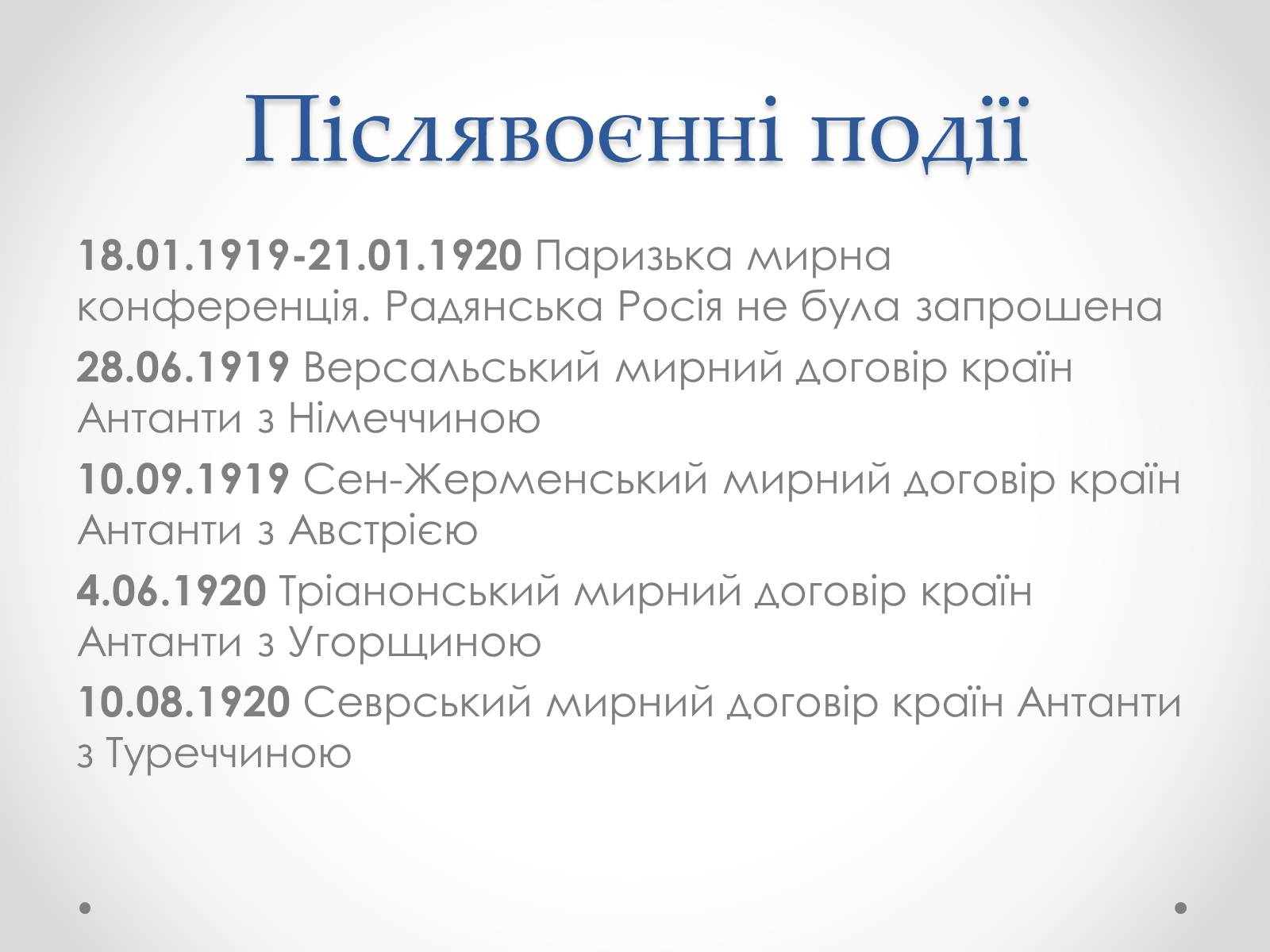 Післявоєнні події

18.01.1919-21.01.1920 Паризька мирна конференція. Радянська Росія не була запрошена

28.06.1919 Версальський мирний договір країн Антанти з Німеччиною

10.09.1919 Сен-Жерменський мирний договір країн Антанти з Австрією

4.06.1920 Тріанонський мирний договір країн Антанти з Угорщиною

10.08.1920 Севрський мирний договір країн Антанти з Туреччиною